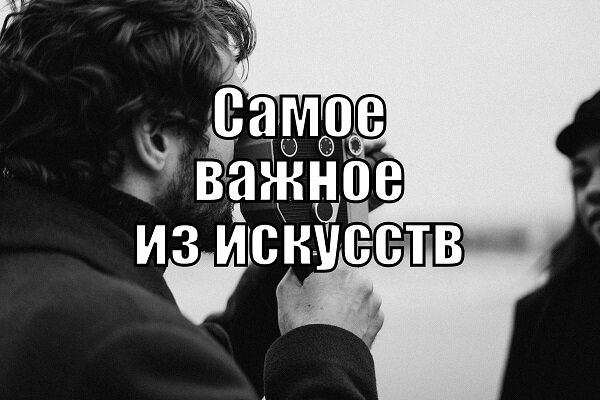 Самое важное из искусств